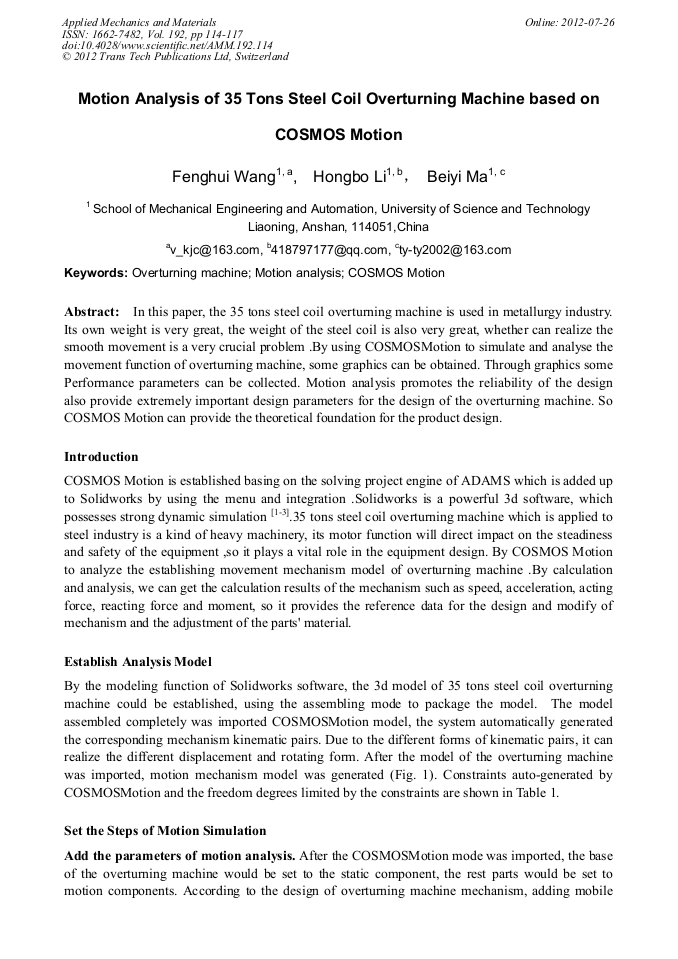 Applied Mechanics and Materials
ISSN: 1662-7482, Vol. 192, pp 114-117
doi:10.4028/www.scientific.net/AMM.192.114
© 2012 Trans Tech Publications Ltd, Switzerland

Online: 2012-07-26

Motion Analysis of 35 Tons Steel Coil Overturning Machine based on COSMOS Motion

Fenghui Wang$^{1, a}$, Hongbo Li$^{1, b}$, Beiyi Ma$^{1, c}$

$^{1}$ School of Mechanical Engineering and Automation, University of Science and Technology Liaoning, Anshan, 114051,China

$^{a}$v_kjc@163.com, $^{b}$418797177@qq.com, $^{c}$ty-ty2002@163.com

Keywords: Overturning machine; Motion analysis; COSMOS Motion

Abstract: In this paper, the 35 tons steel coil overturning machine is used in metallurgy industry. Its own weight is very great, the weight of the steel coil is also very great, whether can realize the smooth movement is a very crucial problem .By using COSMOSMotion to simulate and analyse the movement function of overturning machine, some graphics can be obtained. Through graphics some Performance parameters can be collected. Motion analysis promotes the reliability of the design also provide extremely important design parameters for the design of the overturning machine. So COSMOS Motion can provide the theoretical foundation for the product design.

Introduction

COSMOS Motion is established basing on the solving project engine of ADAMS which is added up to Solidworks by using the menu and integration .Solidworks is a powerful 3d software, which possesses strong dynamic simulation $^{[1-3]}$.35 tons steel coil overturning machine which is applied to steel industry is a kind of heavy machinery, its motor function will direct impact on the steadiness and safety of the equipment ,so it plays a vital role in the equipment design. By COSMOS Motion to analyze the establishing movement mechanism model of overturning machine .By calculation and analysis, we can get the calculation results of the mechanism such as speed, acceleration, acting force, reacting force and moment, so it provides the reference data for the design and modify of mechanism and the adjustment of the parts' material.

Establish Analysis Model

By the modeling function of Solidworks software, the 3d model of 35 tons steel coil overturning machine could be established, using the assembling mode to package the model. The model assembled completely was imported COSMOSMotion model, the system automatically generated the corresponding mechanism kinematic pairs. Due to the different forms of kinematic pairs, it can realize the different displacement and rotating form. After the model of the overturning machine was imported, motion mechanism model was generated (Fig. 1). Constraints auto-generated by COSMOSMotion and the freedom degrees limited by the constraints are shown in Table 1.

Set the Steps of Motion Simulation

Add the parameters of motion analysis. After the COSMOSMotion mode was imported, the base of the overturning machine would be set to the static component, the rest parts would be set to motion components. According to the design of overturning machine mechanism, adding mobile